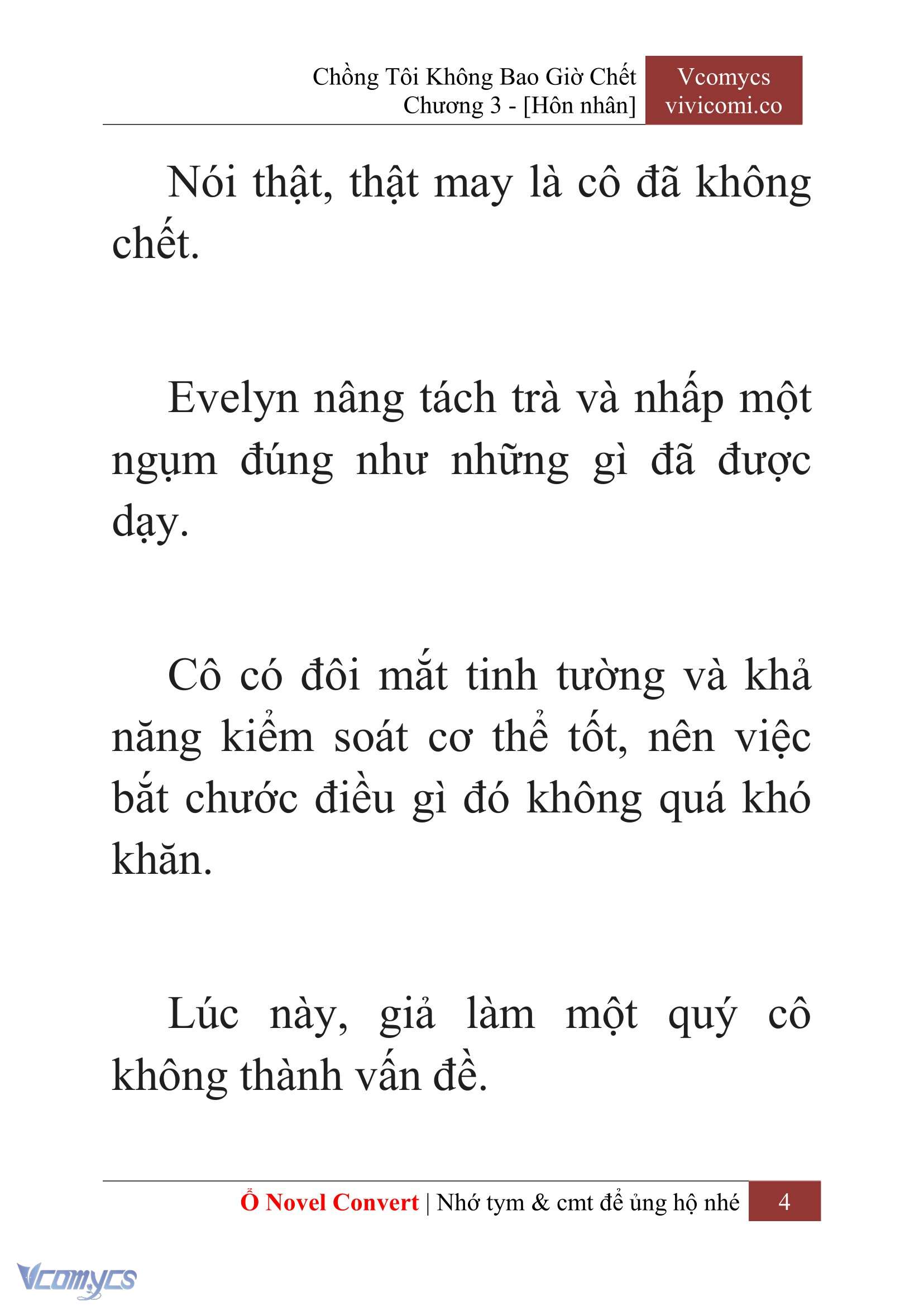 Chồng Tôi Không Bao Giờ Chết
Chương 3 - [Hôn nhân]

Vcomycs
vivicomi.co

Nói thật, thật may là cô đã không chết.

Evelyn nâng tách trà và nhấp một ngụm đúng như những gì đã được dạy.

Cô có đôi mắt tinh tường và khả năng kiểm soát cơ thể tốt, nên việc bắt chước điều gì đó không quá khó khăn.

Lúc này, giả làm một quý cô không thành vấn đề.

Ổ Novel Convert | Nhớ tym & cmt để ủng hộ nhé 4

Vcomycs